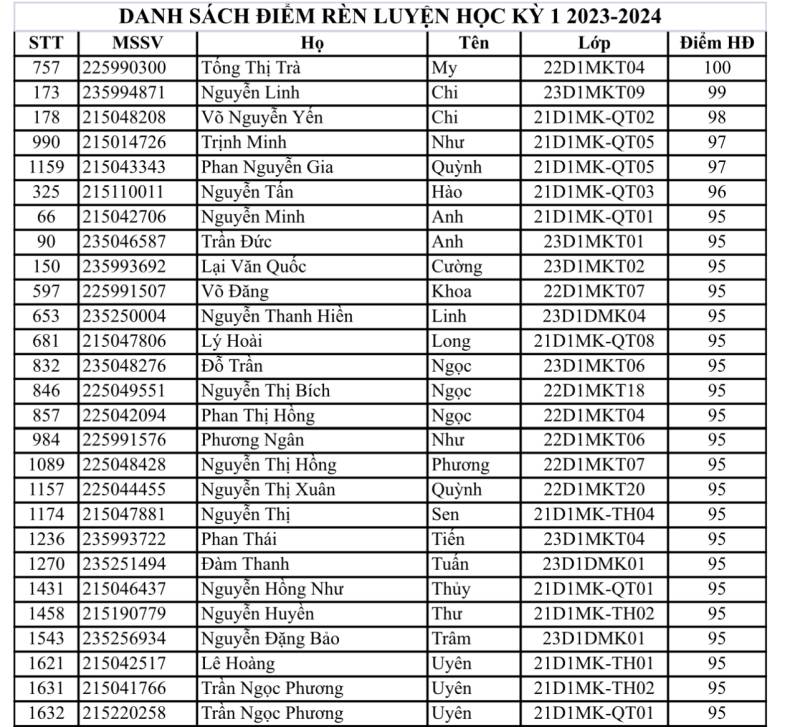 DANH SÁCH ĐIỂM RÈN LUYỆN HỌC KỲ 1 2023-2024

| STT | MSSV | Họ | Tên | Lớp | Điểm HĐ |
|---|---|---|---|---|---|
| 757 | 225990300 | Tống Thị Trà | My | 22D1MKT04 | 100 |
| 173 | 235994871 | Nguyễn Linh | Chi | 23D1MKT09 | 99 |
| 178 | 215048208 | Võ Nguyễn Yến | Chi | 21D1MK-QT02 | 98 |
| 990 | 215014726 | Trịnh Minh | Như | 21D1MK-QT05 | 97 |
| 1159 | 215043343 | Phan Nguyễn Gia | Quỳnh | 21D1MK-QT05 | 97 |
| 325 | 215110011 | Nguyễn Tấn | Hào | 21D1MK-QT03 | 96 |
| 66 | 215042706 | Nguyễn Minh | Anh | 21D1MK-QT01 | 95 |
| 90 | 235046587 | Trần Đức | Anh | 23D1MKT01 | 95 |
| 150 | 235993692 | Lại Văn Quốc | Cường | 23D1MKT02 | 95 |
| 597 | 225991507 | Võ Đăng | Khoa | 22D1MKT07 | 95 |
| 653 | 235250004 | Nguyễn Thanh Hiền | Linh | 23D1DMK04 | 95 |
| 681 | 215047806 | Lý Hoài | Long | 21D1MK-QT08 | 95 |
| 832 | 235048276 | Đỗ Trần | Ngọc | 23D1MKT06 | 95 |
| 846 | 225049551 | Nguyễn Thị Bích | Ngọc | 22D1MKT18 | 95 |
| 857 | 225042094 | Phan Thị Hồng | Ngọc | 22D1MKT04 | 95 |
| 984 | 225991576 | Phương Ngân | Như | 22D1MKT06 | 95 |
| 1089 | 225048428 | Nguyễn Thị Hồng | Phương | 22D1MKT07 | 95 |
| 1157 | 225044455 | Nguyễn Thị Xuân | Quỳnh | 22D1MKT20 | 95 |
| 1174 | 215047881 | Nguyễn Thị | Sen | 21D1MK-TH04 | 95 |
| 1236 | 235993722 | Phan Thái | Tiến | 23D1MKT04 | 95 |
| 1270 | 235251494 | Đàm Thanh | Tuấn | 23D1DMK01 | 95 |
| 1431 | 215046437 | Nguyễn Hồng Như | Thủy | 21D1MK-QT01 | 95 |
| 1458 | 215190779 | Nguyễn Huyền | Thư | 21D1MK-TH02 | 95 |
| 1543 | 235256934 | Nguyễn Đặng Bảo | Trâm | 23D1DMK01 | 95 |
| 1621 | 215042517 | Lê Hoàng | Uyên | 21D1MK-TH01 | 95 |
| 1631 | 215041766 | Trần Ngọc Phương | Uyên | 21D1MK-TH02 | 95 |
| 1632 | 215220258 | Trần Ngọc Phương | Uyên | 21D1MK-QT01 | 95 |